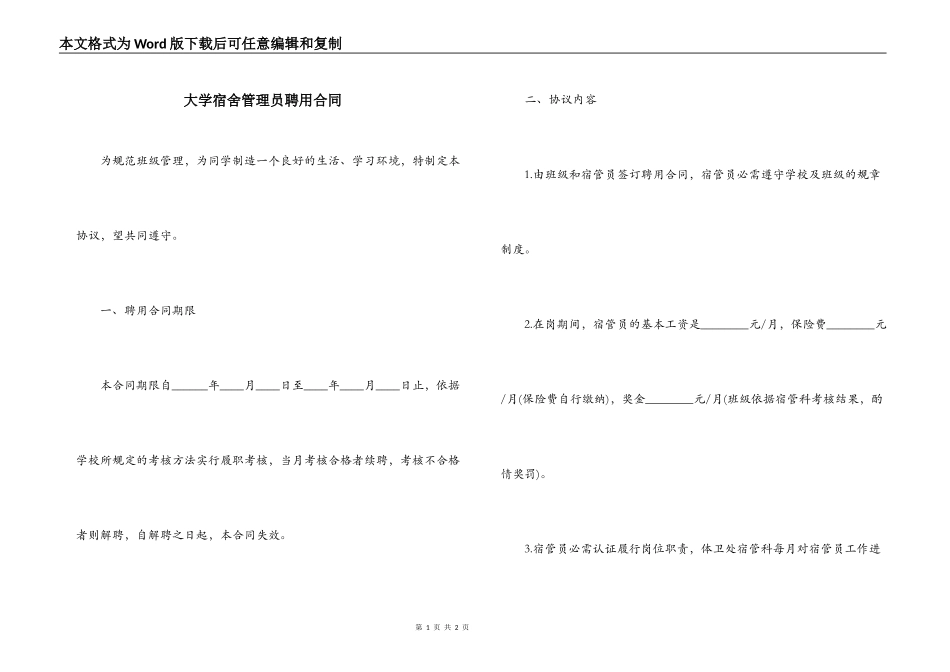 本文格式为Word版下载后可任意编辑和复制

大学宿舍管理员聘用合同

为规范班级管理，为同学制造一个良好的生活、学习环境，特制定本协议，望共同遵守。

一、聘用合同期限

本合同期限自______年____月____日至____年____月____日止，依据学校所规定的考核方法实行履职考核，当月考核合格者续聘，考核不合格者则解聘，自解聘之日起，本合同失效。

二、协议内容

1.由班级和宿管员签订聘用合同，宿管员必需遵守学校及班级的规章制度。

2.在岗期间，宿管员的基本工资是________元/月，保险费________元/月(保险费自行缴纳)，奖金________元/月(班级依据宿管科考核结果，酌情奖罚)。

3.宿管员必需认证履行岗位职责，体卫处宿管科每月对宿管员工作进

第 1 页 共 2 页